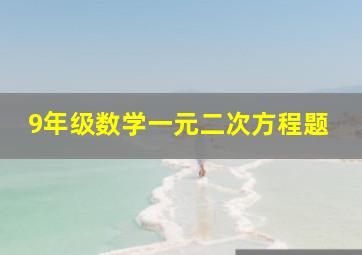 9年级数学一元二次方程题